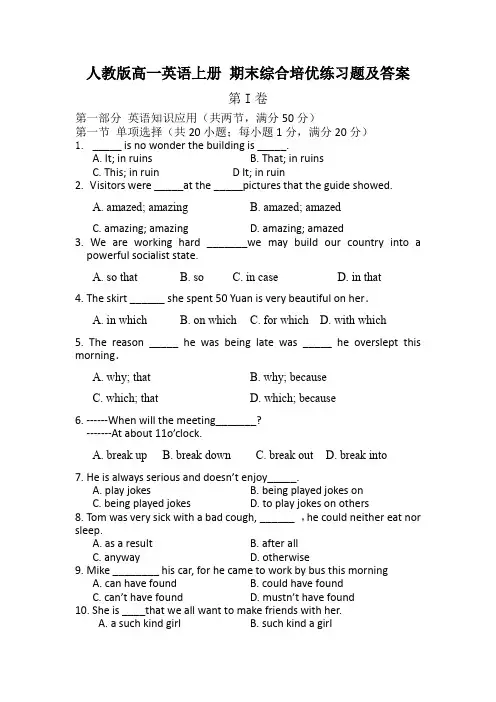 人教版高一英语上册 期末综合培优练习题及答案

第 I 卷

第一部分 英语知识应用（共两节，满分 50 分）

第一节 单项选择（共 20 小题；每小题 1 分，满分 20 分）

1. _____ is no wonder the building is _____.

A. It; in ruins B. That; in ruins

C. This; in ruin D It; in ruin

2. Visitors were _____at the _____pictures that the guide showed.

A. amazed; amazing B. amazed; amazed

C. amazing; amazing D. amazing; amazed

3. We are working hard _______we may build our country into a powerful socialist state.

A. so that B. so C. in case D. in that

4. The skirt ______ she spent 50 Yuan is very beautiful on her.

A. in which B. on which C. for which D. with which

5. The reason _____ he was being late was _____ he overslept this morning.

A. why; that B. why; because

C. which; that D. which; because

6. ------When will the meeting_______?

-------At about 11o'clock.

A. break up B. break down C. break out D. break into

7. He is always serious and doesn't enjoy_____.

A. play jokes B. being played jokes on

C. being played jokes D. to play jokes on others

8. Tom was very sick with a bad cough, ______ ，he could neither eat nor sleep.

A. as a result B. after all

C. anyway D. otherwise

9. Mike ________ his car, for he came to work by bus this morning

A. can have found B. could have found

C. can't have found D. mustn't have found

10. She is ____that we all want to make friends with her.

A. a such kind girl B. such kind a girl